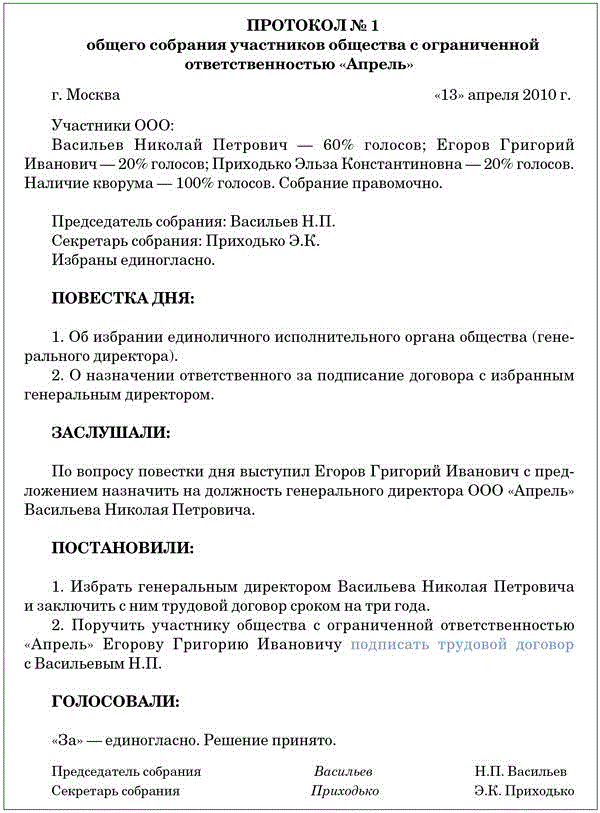 ПРОТОКОЛ № 1
общего собрания участников общества с ограниченной ответственностью «Апрель»

г. Москва «13» апреля 2010 г.

Участники ООО:
Васильев Николай Петрович — 60% голосов; Егоров Григорий Иванович — 20% голосов; Приходько Эльза Константиновна — 20% голосов. Наличие кворума — 100% голосов. Собрание правомочно.

Председатель собрания: Васильев Н.П.
Секретарь собрания: Приходько Э.К.
Избраны единогласно.

ПОВЕСТКА ДНЯ:

1. Об избрании единоличного исполнительного органа общества (генерального директора).
2. О назначении ответственного за подписание договора с избранным генеральным директором.

ЗАСЛУШАЛИ:

По вопросу повестки дня выступил Егоров Григорий Иванович с предложением назначить на должность генерального директора ООО «Апрель» Васильева Николая Петровича.

ПОСТАНОВИЛИ:

1. Избрать генеральным директором Васильева Николая Петровича и заключить с ним трудовой договор сроком на три года.
2. Поручить участнику общества с ограниченной ответственностью «Апрель» Егорову Григорию Ивановичу подписать трудовой договор с Васильевым Н.П.

ГОЛОСОВАЛИ:

«За» — единогласно. Решение принято.

Председатель собрания Васильев Н.П. Васильев
Секретарь собрания Приходько Э.К. Приходько